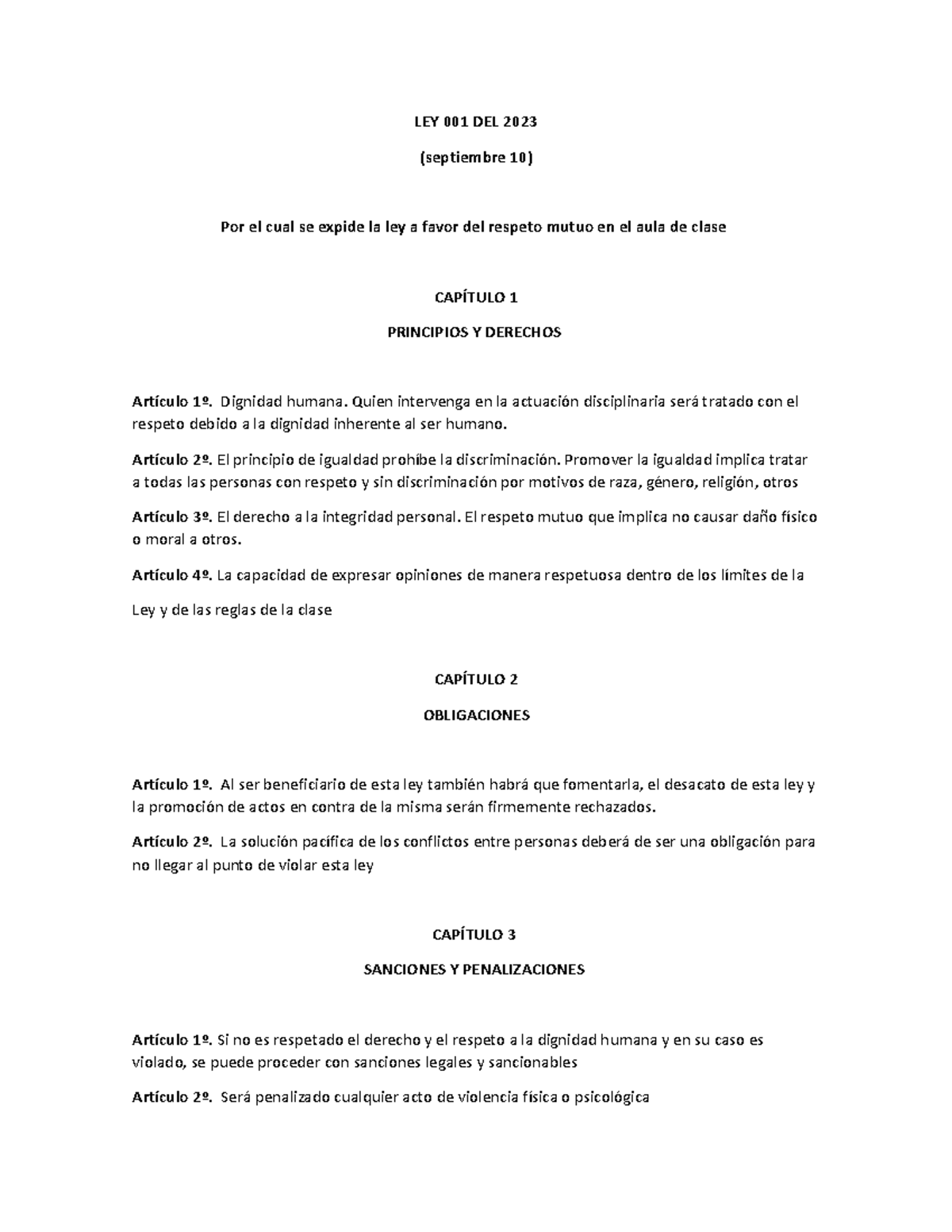 LEY 001 DEL 2023

(septiembre 10)

Por el cual se expide la ley a favor del respeto mutuo en el aula de clase

CAPÍTULO 1

PRINCIPIOS Y DERECHOS

Artículo 1º. Dignidad humana. Quien intervenga en la actuación disciplinaria será tratado con el respeto debido a la dignidad inherente al ser humano.

Artículo 2º. El principio de igualdad prohíbe la discriminación. Promover la igualdad implica tratar a todas las personas con respeto y sin discriminación por motivos de raza, género, religión, otros

Artículo 3º. El derecho a la integridad personal. El respeto mutuo que implica no causar daño físico o moral a otros.

Artículo 4º. La capacidad de expresar opiniones de manera respetuosa dentro de los límites de la

Ley y de las reglas de la clase

CAPÍTULO 2

OBLIGACIONES

Artículo 1º. Al ser beneficiario de esta ley también habrá que fomentarla, el desacato de esta ley y la promoción de actos en contra de la misma serán firmemente rechazados.

Artículo 2º. La solución pacífica de los conflictos entre personas deberá de ser una obligación para no llegar al punto de violar esta ley

CAPÍTULO 3

SANCIONES Y PENALIZACIONES

Artículo 1º. Si no es respetado el derecho y el respeto a la dignidad humana y en su caso es violado, se puede proceder con sanciones legales y sancionables

Artículo 2º. Será penalizado cualquier acto de violencia física o psicológica